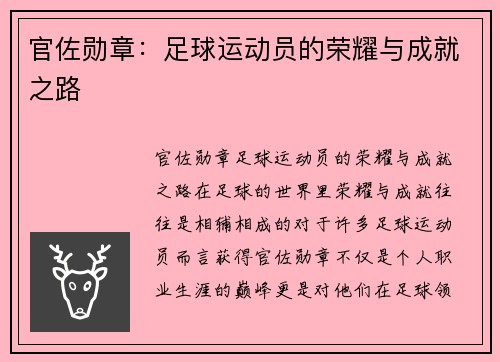 官佐勋章：足球运动员的荣耀与成就之路

官佐勋章足球运动员的荣耀与成就之路在足球的世界里荣耀与成就往往是相辅相成的对于许多足球运动员而言获得官佐勋章不仅是个人职业生涯的巅峰更是对他们在足球领